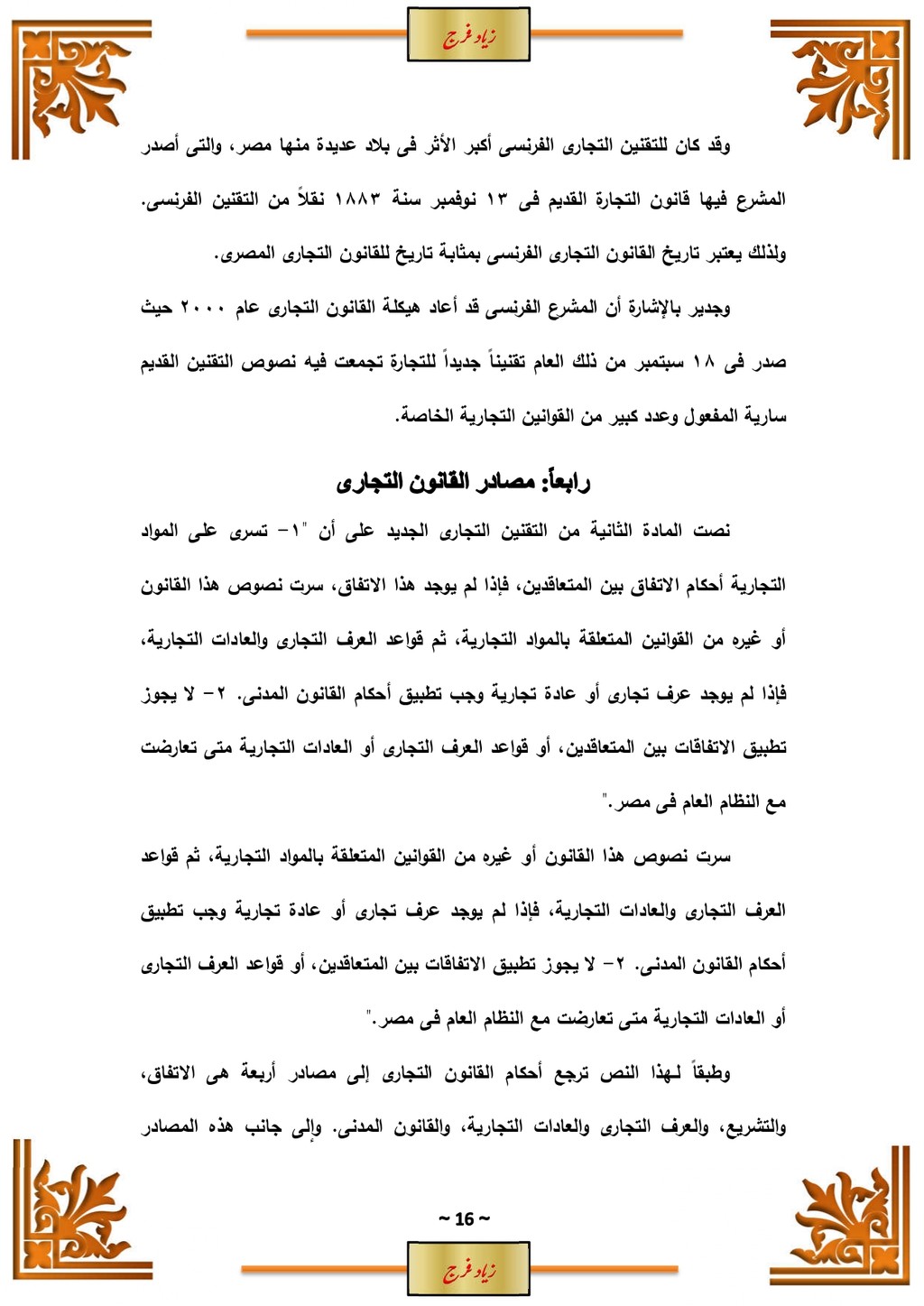 زياد فرج

وقد كان للتقنين التجارى الفرنسى أكبر الأثر فى بلاد عديدة منها مصر، والتى أصدر المشرع فيها قانون التجارة القديم فى ١٣ نوفمبر سنة ١٨٨٣ نقلاً من التقنين الفرنسى. ولذلك يعتبر تاريخ القانون التجارى الفرنسى بمثابة تاريخ للقانون التجارى المصرى.

وجدير بالإشارة أن المشرع الفرنسى قد أعاد هيكلة القانون التجارى عام ٢٠٠٠ حيث صدر فى ١٨ سبتمبر من ذلك العام تقنيناً جديداً للتجارة تجمعت فيه نصوص التقنين القديم سارية المفعول وعدد كبير من القوانين التجارية الخاصة.

رابعاً: مصادر القانون التجارى

نصت المادة الثانية من التقنين التجارى الجديد على أن "١- تسرى على المواد التجارية أحكام الاتفاق بين المتعاقدين، فإذا لم يوجد هذا الاتفاق، سرت نصوص هذا القانون أو غيره من القوانين المتعلقة بالمواد التجارية، ثم قواعد العرف التجارى والعادات التجارية، فإذا لم يوجد عرف تجارى أو عادة تجارية وجب تطبيق أحكام القانون المدنى. ٢- لا يجوز تطبيق الاتفاقات بين المتعاقدين، أو قواعد العرف التجارى أو العادات التجارية متى تعارضت مع النظام العام فى مصر."

سرت نصوص هذا القانون أو غيره من القوانين المتعلقة بالمواد التجارية، ثم قواعد العرف التجارى والعادات التجارية، فإذا لم يوجد عرف تجارى أو عادة تجارية وجب تطبيق أحكام القانون المدنى. ٢- لا يجوز تطبيق الاتفاقات بين المتعاقدين، أو قواعد العرف التجارى أو العادات التجارية متى تعارضت مع النظام العام فى مصر."

وطبقاً لهذا النص ترجع أحكام القانون التجارى إلى مصادر أربعة هى الاتفاق، والتشريع، والعرف التجارى والعادات التجارية، والقانون المدنى. وإلى جانب هذه المصادر

~ 16 ~

زياد فرج